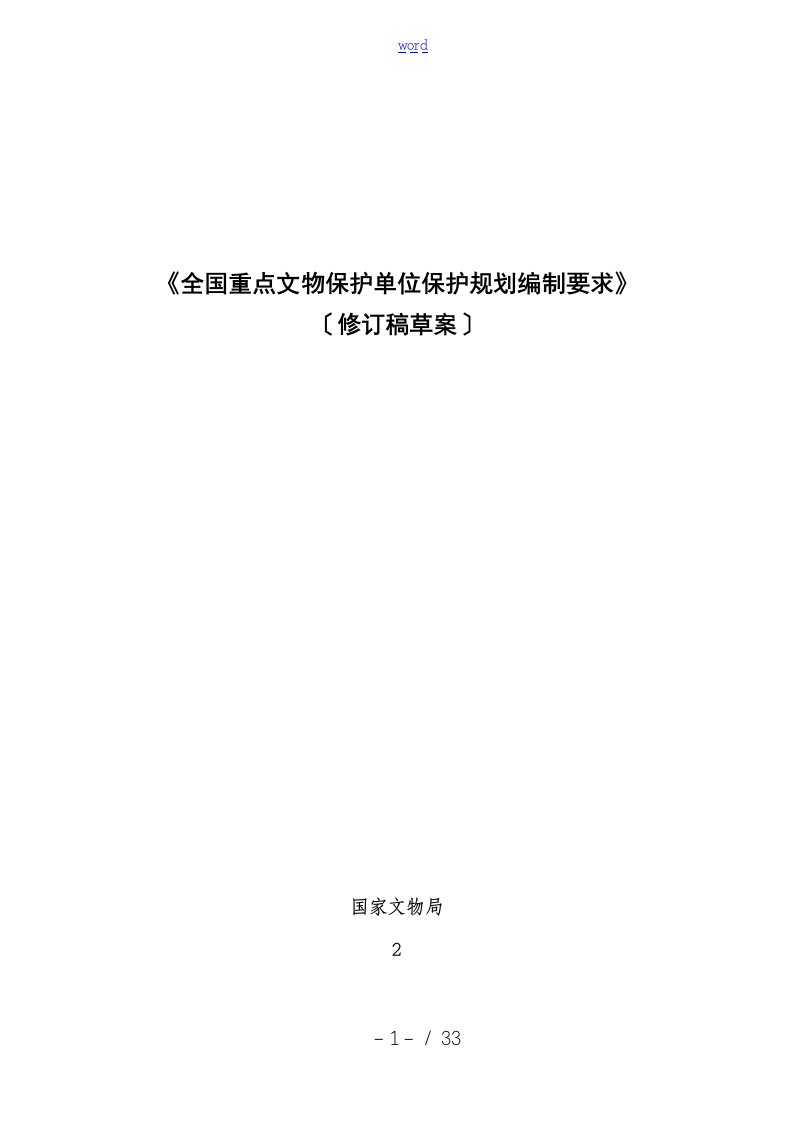 word

《全国重点文物保护单位保护规划编制要求》
〔修订稿草案〕

国家文物局

2

- 1 - / 33